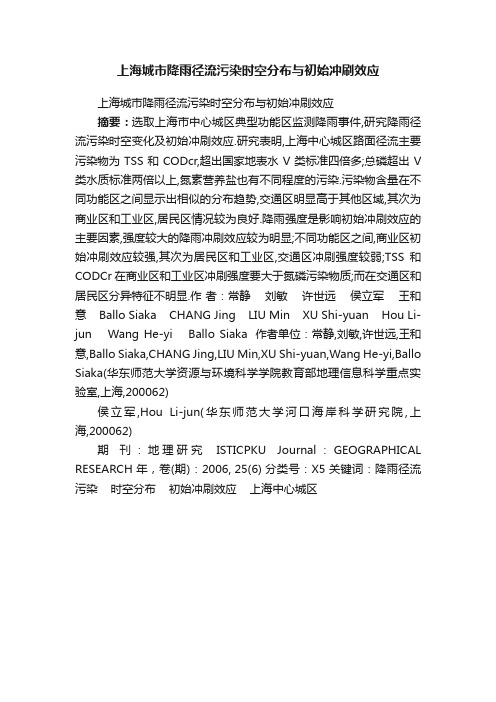 上海城市降雨径流污染时空分布与初始冲刷效应

上海城市降雨径流污染时空分布与初始冲刷效应

摘要：选取上海市中心城区典型功能区监测降雨事件,研究降雨径流污染时空变化及初始冲刷效应.研究表明,上海中心城区路面径流主要污染物为 TSS 和 CODcr,超出国家地表水 V 类标准四倍多;总磷超出 V 类水质标准两倍以上,氮素营养盐也有不同程度的污染.污染物含量在不同功能区之间显示出相似的分布趋势,交通区明显高于其他区域,其次为商业区和工业区,居民区情况较为良好.降雨强度是影响初始冲刷效应的主要因素,强度较大的降雨冲刷效应较为明显;不同功能区之间,商业区初始冲刷效应较强,其次为居民区和工业区,交通区冲刷强度较弱;TSS 和 CODCr 在商业区和工业区冲刷强度要大于氮磷污染物质;而在交通区和居民区分异特征不明显.作 者：常静 刘敏 许世远 侯立军 王和意 Ballo Siaka CHANG Jing LIU Min XU Shi-yuan Hou Li-jun Wang He-yi Ballo Siaka 作者单位：常静,刘敏,许世远,王和意,Ballo Siaka,CHANG Jing,LIU Min,XU Shi-yuan,Wang He-yi,Ballo Siaka(华东师范大学资源与环境科学学院教育部地理信息科学重点实验室,上海,200062)

侯立军,Hou Li-jun(华东师范大学河口海岸科学研究院,上海,200062)

期 刊：地理研究 ISTICPKU Journal：GEOGRAPHICAL RESEARCH 年，卷(期)：2006, 25(6) 分类号：X5 关键词：降雨径流污染 时空分布 初始冲刷效应 上海中心城区